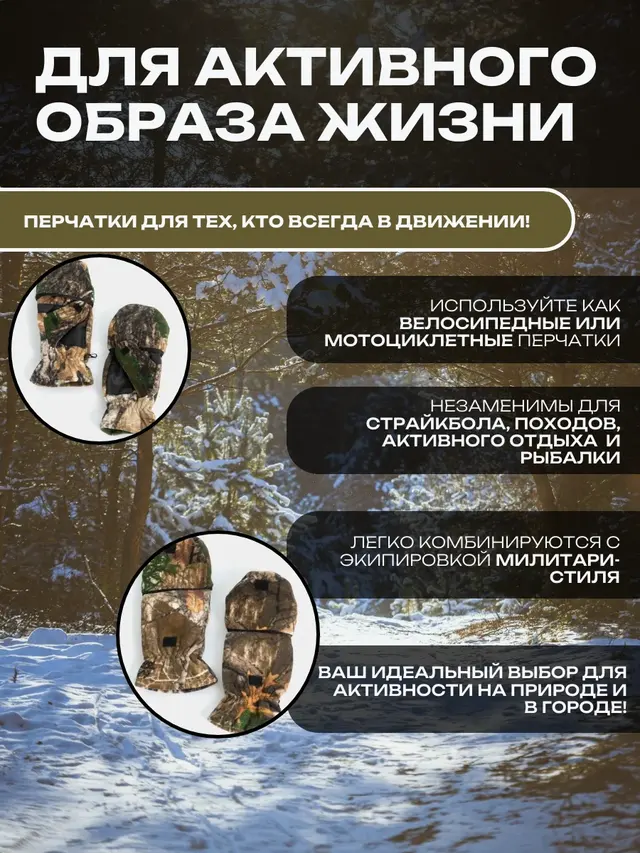 ДЛЯ АКТИВНОГО ОБРАЗА ЖИЗНИ

ПЕРЧАТКИ ДЛЯ ТЕХ, КТО ВСЕГДА В ДВИЖЕНИИ!

ИСПОЛЬЗУЙТЕ КАК ВЕЛОСИПЕДНЫЕ ИЛИ МОТОЦИКЛЕТНЫЕ ПЕРЧАТКИ

НЕЗАМЕНИМЫ ДЛЯ СТРАЙКБОЛА, ПОХОДОВ, АКТИВНОГО ОТДЫХА И РЫБАЛКИ

ЛЕГКО КОМБИНИРУЮТСЯ С ЭКИПИРОВКОЙ МИЛИТАРИ-СТИЛЯ

ВАШ ИДЕАЛЬНЫЙ ВЫБОР ДЛЯ АКТИВНОСТИ НА ПРИРОДЕ И В ГОРОДЕ!